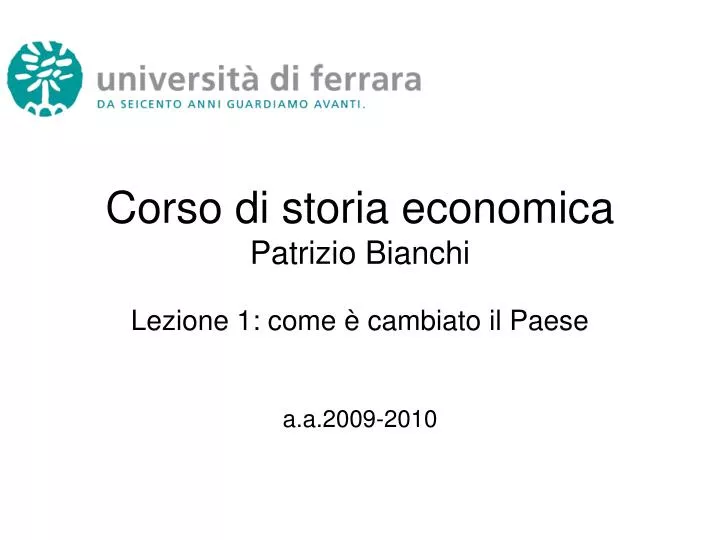 università di ferrara
DA SEICENTO ANNI GUARDIAMO AVANTI.

Corso di storia economica
Patrizio Bianchi

Lezione 1: come è cambiato il Paese

a.a.2009-2010